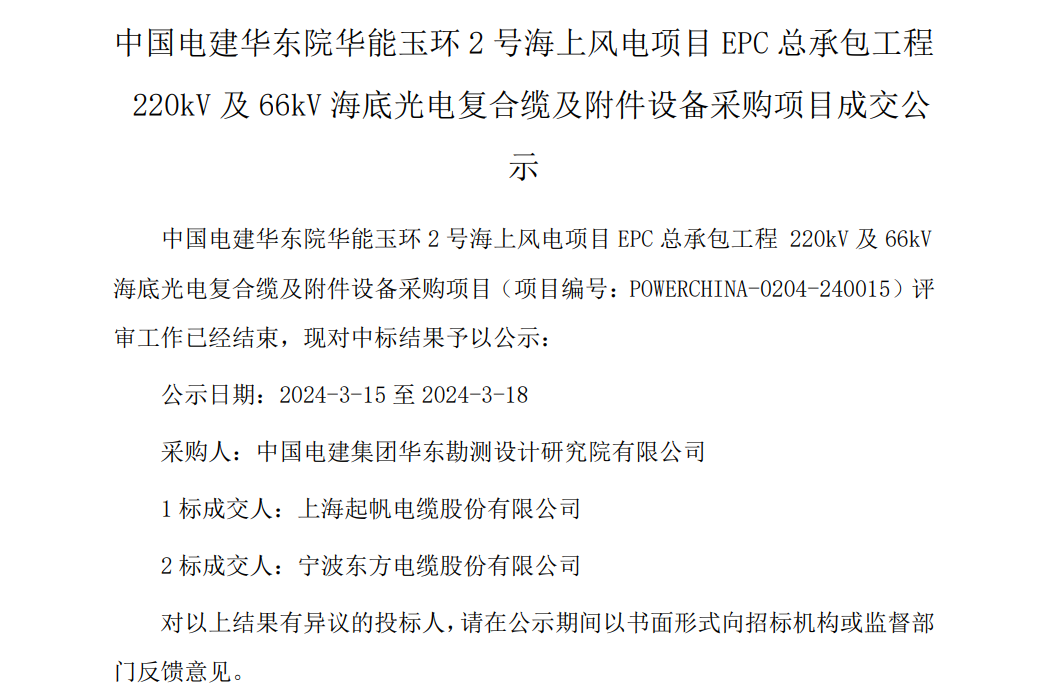 中国电建华东院华能玉环 2 号海上风电项目 EPC 总承包工程 220kV 及 66kV 海底光电复合缆及附件设备采购项目成交公示

中国电建华东院华能玉环 2 号海上风电项目 EPC 总承包工程 220kV 及 66kV 海底光电复合缆及附件设备采购项目（项目编号：POWERCHINA-0204-240015）评审工作已经结束，现对中标结果予以公示：

公示日期：2024-3-15 至 2024-3-18

采购人：中国电建集团华东勘测设计研究院有限公司

1 标成交人：上海起帆电缆股份有限公司

2 标成交人：宁波东方电缆股份有限公司

对以上结果有异议的投标人，请在公示期间以书面形式向招标机构或监督部门反馈意见。